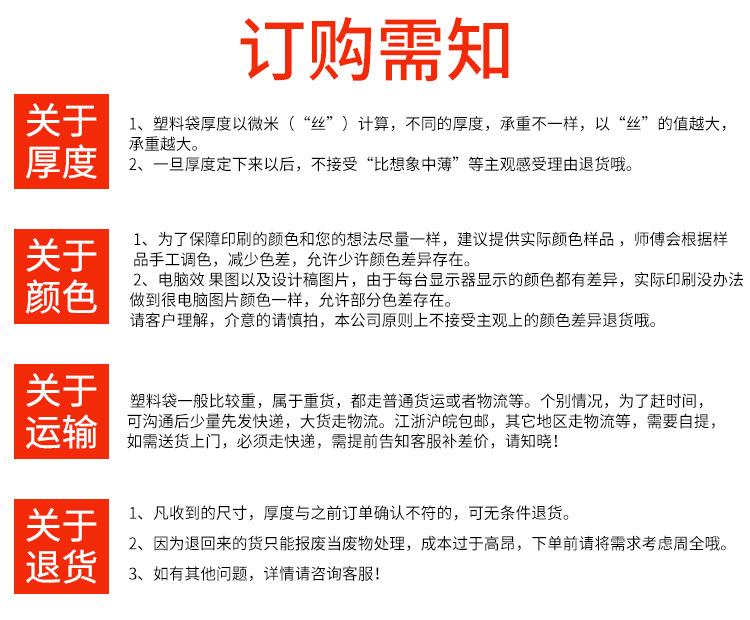 订购需知

关于厚度

1、塑料袋厚度以微米（“丝”）计算，不同的厚度，承重不一样，以“丝”的值越大，承重越大。
2、一旦厚度定下来以后，不接受“比想象中薄”等主观感受理由退货哦。

关于颜色

1、为了保障印刷的颜色和您的想法尽量一样，建议提供实际颜色样品，师傅会根据样品手工调色，减少色差，允许少许颜色差异存在。
2、电脑效 果图以及设计稿图片，由于每台显示器显示的颜色都有差异，实际印刷没办法做到很电脑图片颜色一样，允许部分色差存在。
请客户理解，介意的请慎拍，本公司原则上不接受主观上的颜色差异退货哦。

关于运输

塑料袋一般比较重，属于重货，都走普通货运或者物流等。个别情况，为了赶时间，可沟通后少量先发快递，大货走物流。江浙沪皖包邮，其它地区走物流等，需要自提，如需送货上门，必须走快递，需提前告知客服补差价，请知晓！

关于退货

1、凡收到的尺寸，厚度与之前订单确认不符的，可无条件退货。
2、因为退回来的货只能报废当废物处理，成本过于高昂，下单前请将需求考虑周全哦。
3、如有其他问题，详情请咨询客服！